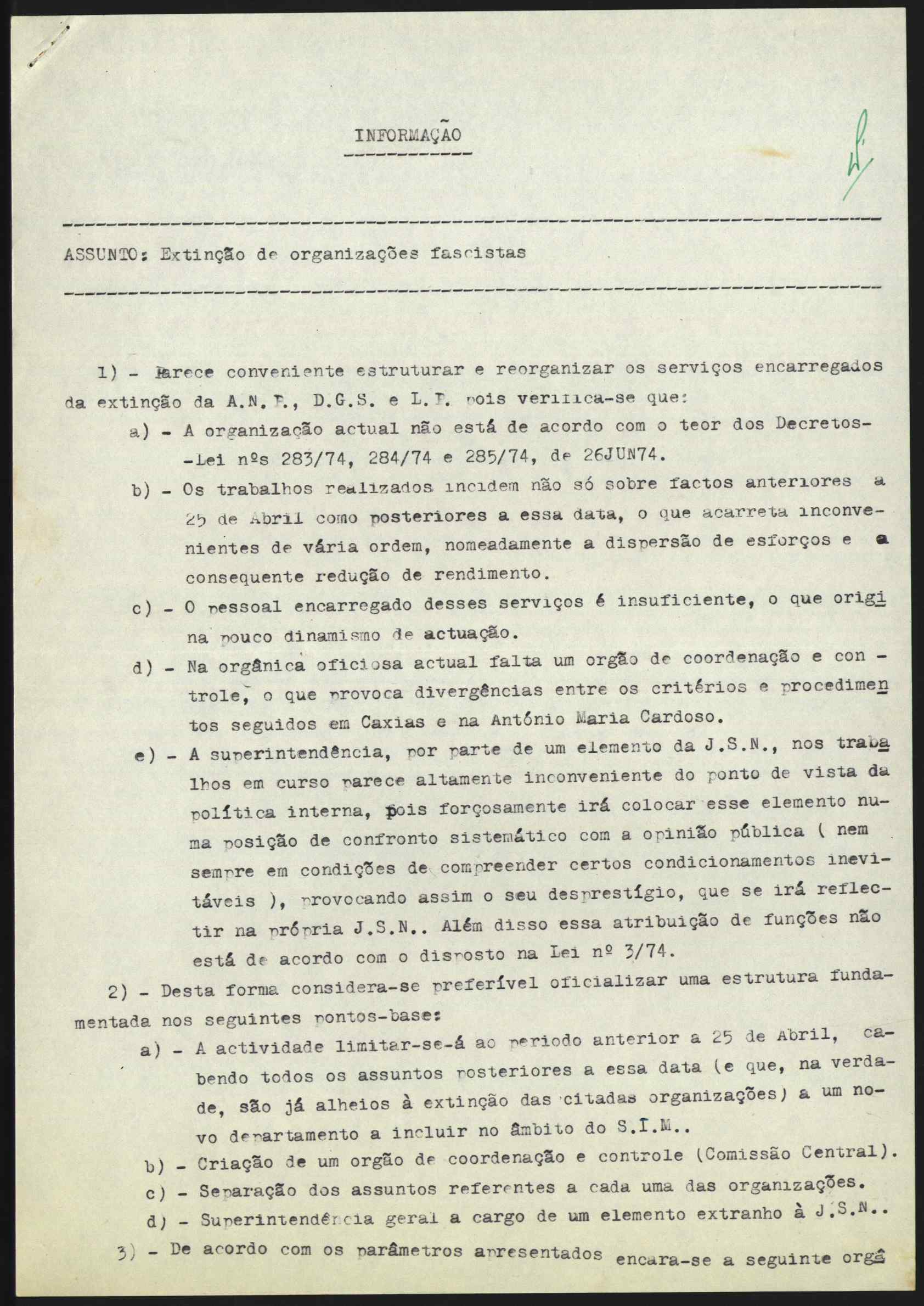 INFORMAÇÃO

ASSUNTO: Extinção de organizações fascistas

1) - Parece conveniente estruturar e reorganizar os serviços encarregados da extinção da A.N.P., D.G.S. e L.P. pois verifica-se que:

a) - A organização actual não está de acordo com o teor dos Decretos-Lei nºs 283/74, 284/74 e 285/74, de 26JUN74.

b) - Os trabalhos realizados incidem não só sobre factos anteriores a 25 de Abril como posteriores a essa data, o que acarreta inconvenientes de vária ordem, nomeadamente a dispersão de esforços e a consequente redução de rendimento.

c) - O pessoal encarregado desses serviços é insuficiente, o que origina pouco dinamismo de actuação.

d) - Na orgânica oficiosa actual falta um orgão de coordenação e controle, o que provoca divergências entre os critérios e procedimentos seguidos em Caxias e na António Maria Cardoso.

e) - A superintendência, por parte de um elemento da J.S.N., nos trabalhos em curso parece altamente inconveniente do ponto de vista da política interna, pois forçosamente irá colocar esse elemento numa posição de confronto sistemático com a opinião pública ( nem sempre em condições de compreender certos condicionamentos inevitáveis ), provocando assim o seu desprestígio, que se irá reflectir na própria J.S.N.. Além disso essa atribuição de funções não está de acordo com o disposto na Lei nº 3/74.

2) - Desta forma considera-se preferível oficializar uma estrutura fundamentada nos seguintes pontos-base:

a) - A actividade limitar-se-á ao periodo anterior a 25 de Abril, cabendo todos os assuntos posteriores a essa data (e que, na verdade, são já alheios à extinção das citadas organizações) a um novo departamento a incluir no âmbito do S.I.M..

b) - Criação de um orgão de coordenação e controle (Comissão Central).

c) - Separação dos assuntos referentes a cada uma das organizações.

d) - Superintendência geral a cargo de um elemento extranho à J.S.N..

3) - De acordo com os parâmetros apresentados encara-se a seguinte orgâ